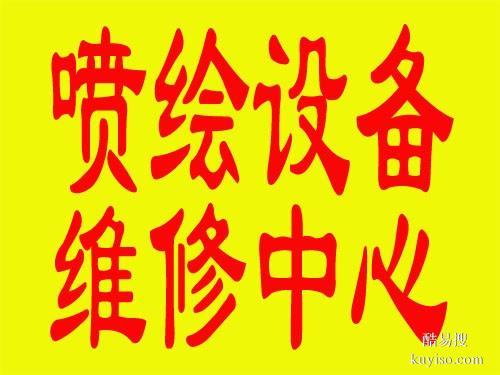 喷绘设备
维修中心

酷易搜
kuyiso.com